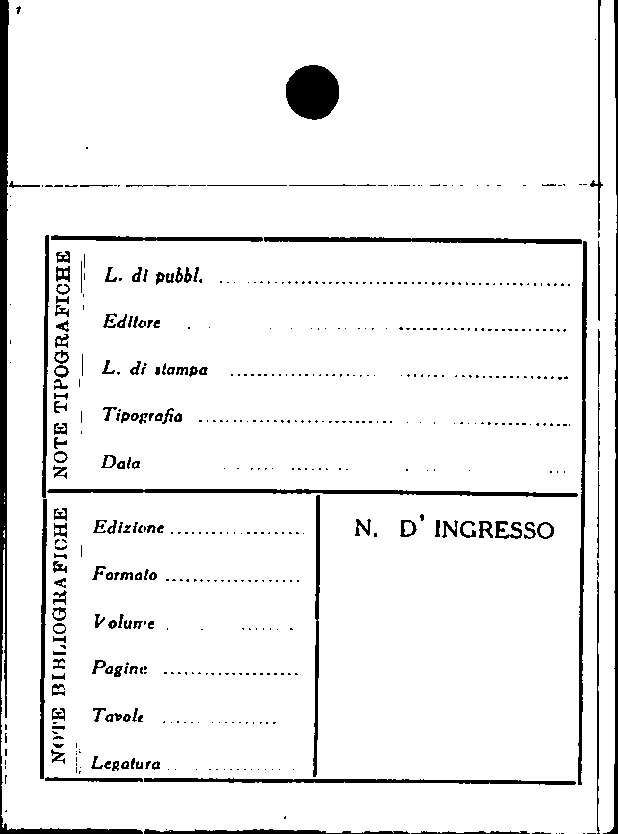 NOTE TIPOGRAFICHE

L. di pubbl. ____

Editore ____

L. di stampa ____

Tipografia ____

Data ____

NOTE BIBLIOGRAFICHE

Edizione ____

Formato ____

Volume ____

Pagine ____

Tavole ____

Legatura ____

N. D' INGRESSO